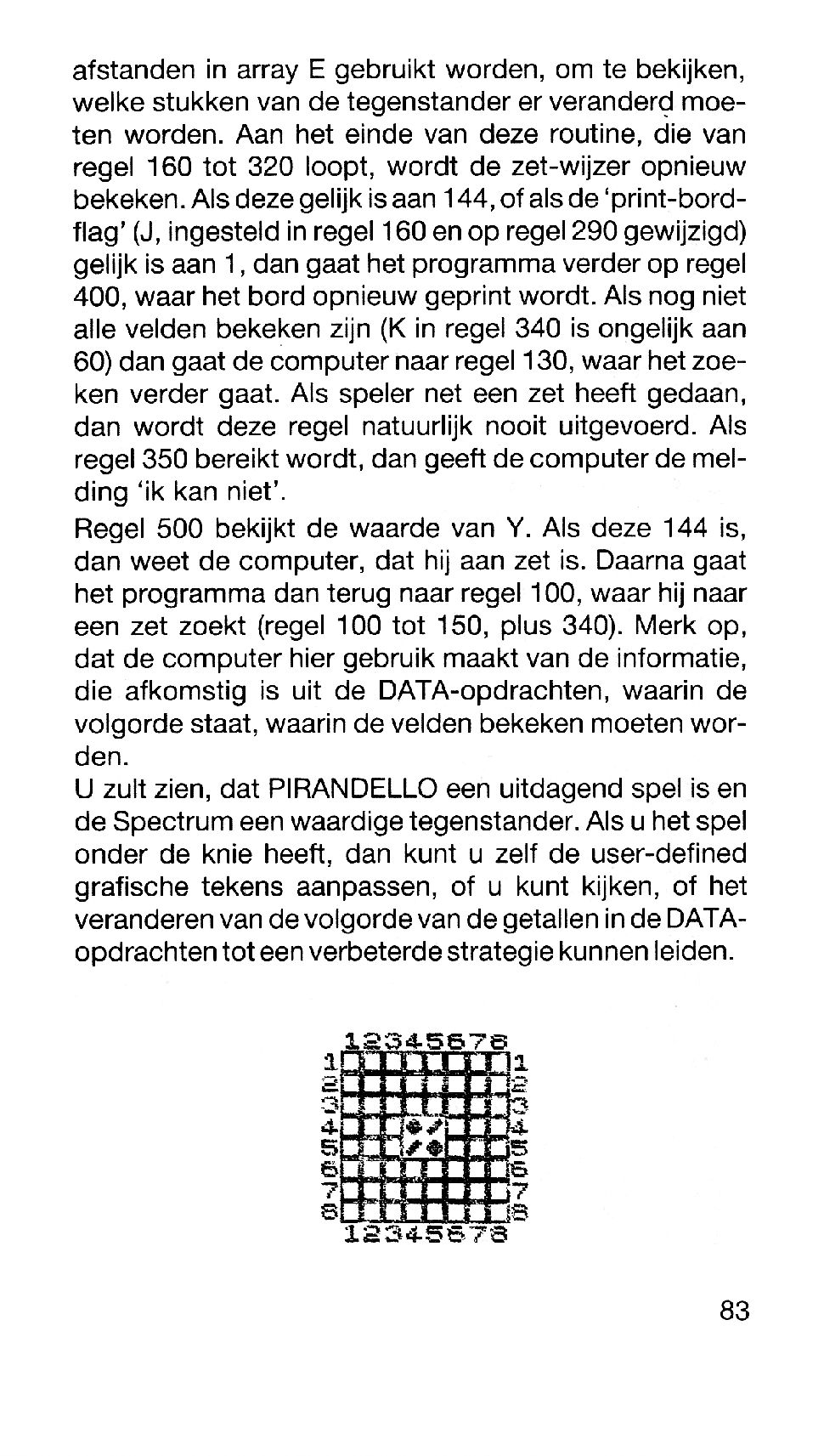 afstanden in array E gebruikt worden, om te bekijken, welke stukken van de tegenstander er veranderd moeten worden. Aan het einde van deze routine, die van regel 160 tot 320 loopt, wordt de zet-wijzer opnieuw bekeken. Als deze gelijk is aan 144, of als de 'print-bord-flag' (J, ingesteld in regel 160 en op regel 290 gewijzigd) gelijk is aan 1, dan gaat het programma verder op regel 400, waar het bord opnieuw geprint wordt. Als nog niet alle velden bekeken zijn (K in regel 340 is ongelijk aan 60) dan gaat de computer naar regel 130, waar het zoeken verder gaat. Als speler net een zet heeft gedaan, dan wordt deze regel natuurlijk nooit uitgevoerd. Als regel 350 bereikt wordt, dan geeft de computer de melding 'ik kan niet'.

Regel 500 bekijkt de waarde van Y. Als deze 144 is, dan weet de computer, dat hij aan zet is. Daarna gaat het programma dan terug naar regel 100, waar hij naar een zet zoekt (regel 100 tot 150, plus 340). Merk op, dat de computer hier gebruik maakt van de informatie, die afkomstig is uit de DATA-opdrachten, waarin de volgorde staat, waarin de velden bekeken moeten worden.

U zult zien, dat PIRANDELLO een uitdagend spel is en de Spectrum een waardige tegenstander. Als u het spel onder de knie heeft, dan kunt u zelf de user-defined grafische tekens aanpassen, of u kunt kijken, of het veranderen van de volgorde van de getallen in de DATA-opdrachten tot een verbeterde strategie kunnen leiden.

12345678
1 1
2 2
3 3
4 4
5 5
6 6
7 7
8 8
12345678

83